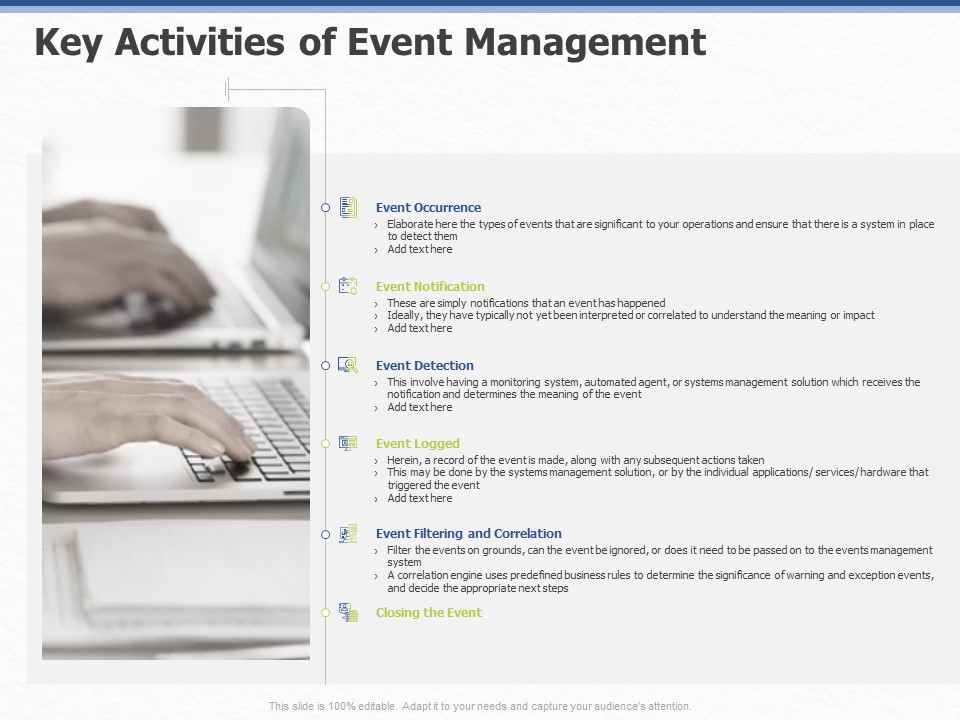 Key Activities of Event Management

Event Occurrence

› Elaborate here the types of events that are significant to your operations and ensure that there is a system in place to detect them
› Add text here

Event Notification

› These are simply notifications that an event has happened
› Ideally, they have typically not yet been interpreted or correlated to understand the meaning or impact
› Add text here

Event Detection

› This involve having a monitoring system, automated agent, or systems management solution which receives the notification and determines the meaning of the event
› Add text here

Event Logged

› Herein, a record of the event is made, along with any subsequent actions taken
› This may be done by the systems management solution, or by the individual applications/ services/ hardware that triggered the event
› Add text here

Event Filtering and Correlation

› Filter the events on grounds, can the event be ignored, or does it need to be passed on to the events management system
› A correlation engine uses predefined business rules to determine the significance of warning and exception events, and decide the appropriate next steps

Closing the Event

This slide is 100% editable. Adapt it to your needs and capture your audience's attention.